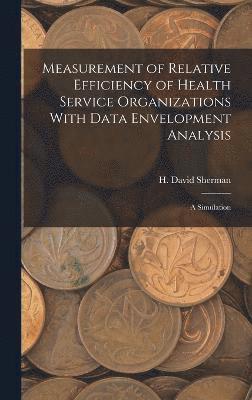 Measurement of Relative Efficiency of Health Service Organizations With Data Envelopment Analysis

H. David Sherman

A Simulation